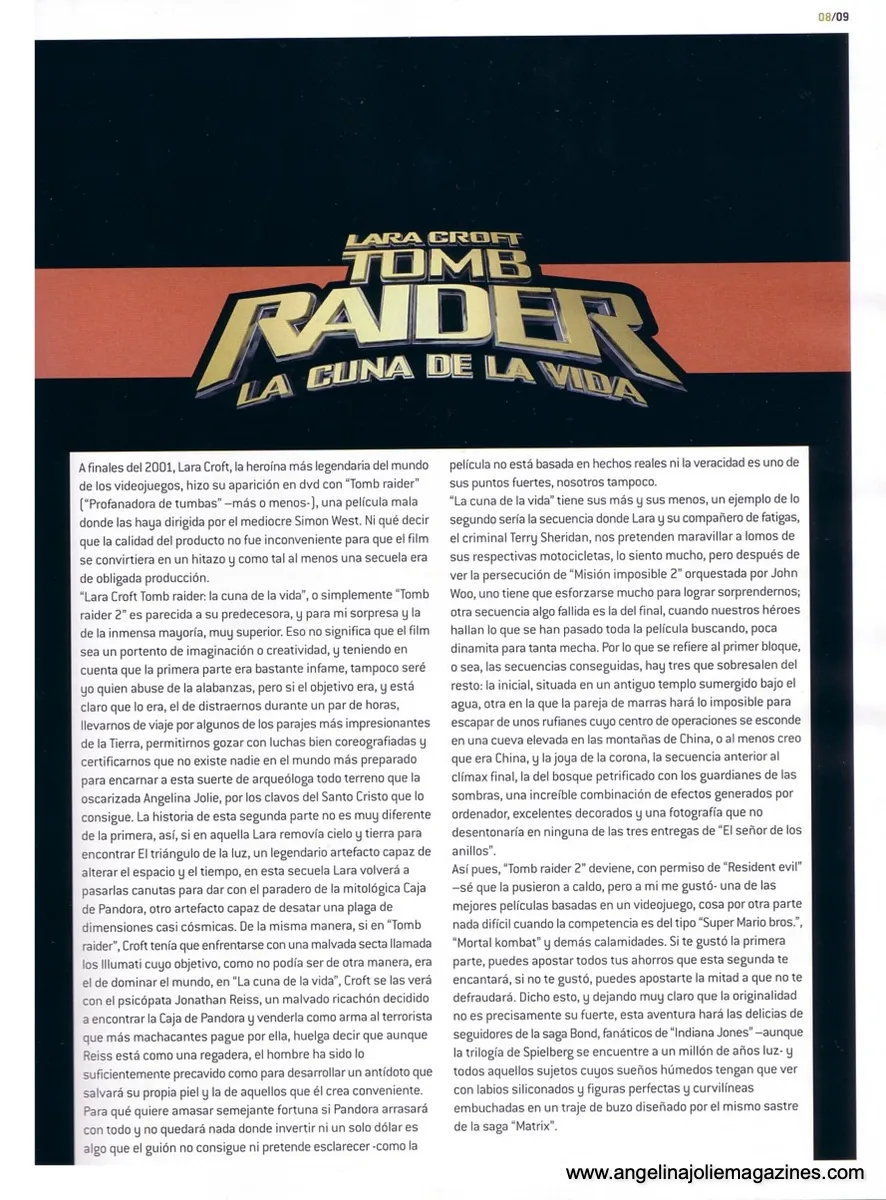 08/09

LARA CROFT
TOMB
RAIDER
LA CUNA DE LA VIDA

A finales del 2001, Lara Croft, la heroína más legendaria del mundo de los videojuegos, hizo su aparición en dvd con "Tomb raider" ("Profanadora de tumbas" –más o menos-), una película mala donde las haya dirigida por el mediocre Simon West. Ni qué decir que la calidad del producto no fue inconveniente para que el film se convirtiera en un hitazo y como tal al menos una secuela era de obligada producción.
"Lara Croft Tomb raider: la cuna de la vida", o simplemente "Tomb raider 2" es parecida a su predecesora, y para mi sorpresa y la de la inmensa mayoría, muy superior. Eso no significa que el film sea un portento de imaginación o creatividad, y teniendo en cuenta que la primera parte era bastante infame, tampoco seré yo quien abuse de la alabanzas, pero si el objetivo era, y está claro que lo era, el de distraernos durante un par de horas, llevarnos de viaje por algunos de los parajes más impresionantes de la Tierra, permitirnos gozar con luchas bien coreografiadas y certificarnos que no existe nadie en el mundo más preparado para encarnar a esta suerte de arqueóloga todo terreno que la oscarizada Angelina Jolie, por los clavos del Santo Cristo que lo consigue. La historia de esta segunda parte no es muy diferente de la primera, así, si en aquella Lara removía cielo y tierra para encontrar El triángulo de la luz, un legendario artefacto capaz de alterar el espacio y el tiempo, en esta secuela Lara volverá a pasarlas canutas para dar con el paradero de la mitológica Caja de Pandora, otro artefacto capaz de desatar una plaga de dimensiones casi cósmicas. De la misma manera, si en "Tomb raider", Croft tenía que enfrentarse con una malvada secta llamada los Illumati cuyo objetivo, como no podía ser de otra manera, era el de dominar el mundo, en "La cuna de la vida", Croft se las verá con el psicópata Jonathan Reiss, un malvado ricachón decidido a encontrar la Caja de Pandora y venderla como arma al terrorista que más machacantes pague por ella, huelga decir que aunque Reiss está como una regadera, el hombre ha sido lo suficientemente precavido como para desarrollar un antídoto que salvará su propia piel y la de aquellos que él crea conveniente. Para qué quiere amasar semejante fortuna si Pandora arrasará con todo y no quedará nada donde invertir ni un solo dólar es algo que el guión no consigue ni pretende esclarecer -como la película no está basada en hechos reales ni la veracidad es uno de sus puntos fuertes, nosotros tampoco.
"La cuna de la vida" tiene sus más y sus menos, un ejemplo de lo segundo sería la secuencia donde Lara y su compañero de fatigas, el criminal Terry Sheridan, nos pretenden maravillar a lomos de sus respectivas motocicletas, lo siento mucho, pero después de ver la persecución de "Misión imposible 2" orquestada por John Woo, uno tiene que esforzarse mucho para lograr sorprendernos; otra secuencia algo fallida es la del final, cuando nuestros héroes hallan lo que se han pasado toda la película buscando, poca dinamita para tanta mecha. Por lo que se refiere al primer bloque, o sea, las secuencias conseguidas, hay tres que sobresalen del resto: la inicial, situada en un antiguo templo sumergido bajo el agua, otra en la que la pareja de marras hará lo imposible para escapar de unos rufianes cuyo centro de operaciones se esconde en una cueva elevada en las montañas de China, o al menos creo que era China, y la joya de la corona, la secuencia anterior al clímax final, la del bosque petrificado con los guardianes de las sombras, una increíble combinación de efectos generados por ordenador, excelentes decorados y una fotografía que no desentonaría en ninguna de las tres entregas de "El señor de los anillos".
Así pues, "Tomb raider 2" deviene, con permiso de "Resident evil" –sé que la pusieron a caldo, pero a mi me gustó- una de las mejores películas basadas en un videojuego, cosa por otra parte nada difícil cuando la competencia es del tipo "Super Mario bros.", "Mortal kombat" y demás calamidades. Si te gustó la primera parte, puedes apostar todos tus ahorros que esta segunda te encantará, si no te gustó, puedes apostarte la mitad a que no te defraudará. Dicho esto, y dejando muy claro que la originalidad no es precisamente su fuerte, esta aventura hará las delicias de seguidores de la saga Bond, fanáticos de "Indiana Jones" –aunque la trilogía de Spielberg se encuentre a un millón de años luz- y todos aquellos sujetos cuyos sueños húmedos tengan que ver con labios siliconados y figuras perfectas y curvilíneas embuchadas en un traje de buzo diseñado por el mismo sastre de la saga "Matrix".

www.angelinajoliemagazines.com